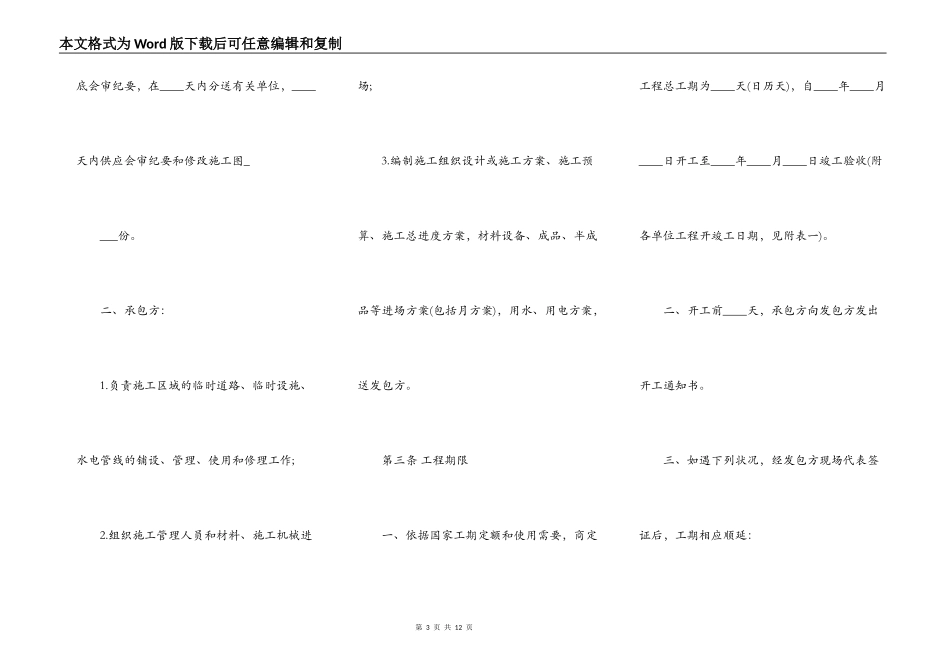 本文格式为Word版下载后可任意编辑和复制

底会审纪要，在____天内分送有关单位，____天内供应会审纪要和修改施工图____份。

二、承包方：

1.负责施工区域的临时道路、临时设施、水电管线的铺设、管理、使用和修理工作；

2.组织施工管理人员和材料、施工机械进场；

3.编制施工组织设计或施工方案、施工预算、施工总进度方案，材料设备、成品、半成品等进场方案(包括月方案)，用水、用电方案，送发包方。

第三条 工程期限

一、依据国家工期定额和使用需要，商定工程总工期为____天(日历天)，自____年____月____日开工至____年____月____日竣工验收(附各单位工程开竣工日期，见附表一)。

二、开工前____天，承包方向发包方发出开工通知书。

三、如遇下列状况，经发包方现场代表签证后，工期相应顺延：

第 3 页 共 12 页